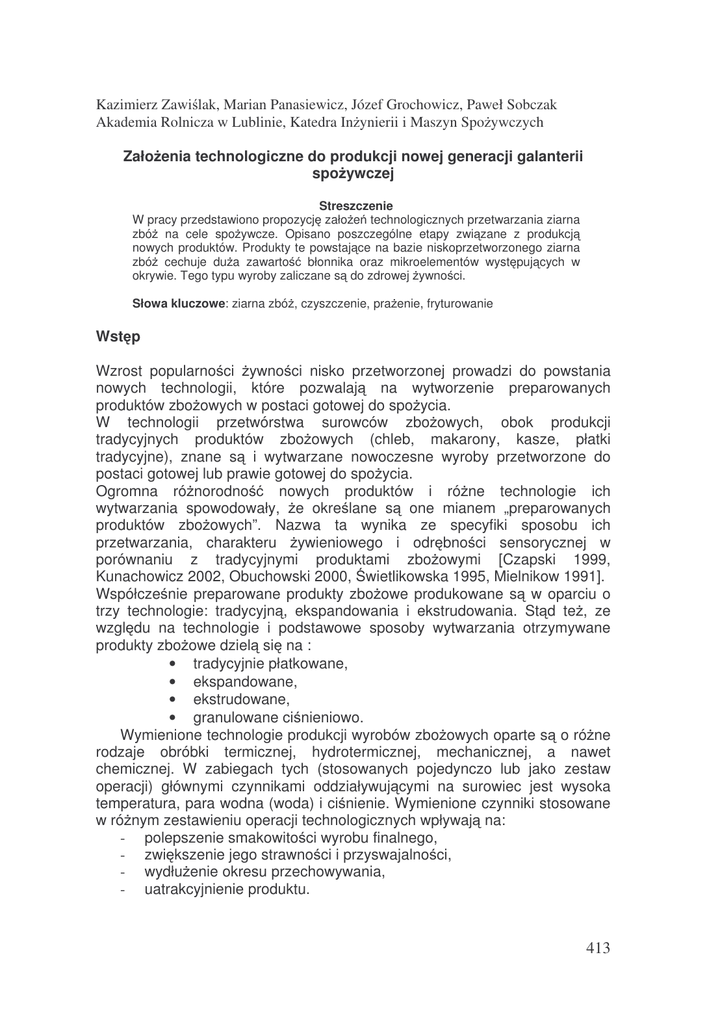 Kazimierz Zawiślak, Marian Panasiewicz, Józef Grochowicz, Paweł Sobczak
Akademia Rolnicza w Lublinie, Katedra Inżynierii i Maszyn Spożywczych

Założenia technologiczne do produkcji nowej generacji galanterii spożywczej

Streszczenie
W pracy przedstawiono propozycję założeń technologicznych przetwarzania ziarna zbóż na cele spożywcze. Opisano poszczególne etapy związane z produkcją nowych produktów. Produkty te powstające na bazie niskoprzetworzonego ziarna zbóż cechuje duża zawartość błonnika oraz mikroelementów występujących w okrywie. Tego typu wyroby zaliczane są do zdrowej żywności.

Słowa kluczowe: ziarna zbóż, czyszczenie, prażenie, fryturowanie

Wstęp

Wzrost popularności żywności nisko przetworzonej prowadzi do powstania nowych technologii, które pozwalają na wytworzenie preparowanych produktów zbożowych w postaci gotowej do spożycia.
W technologii przetwórstwa surowców zbożowych, obok produkcji tradycyjnych produktów zbożowych (chleb, makarony, kasze, płatki tradycyjne), znane są i wytwarzane nowoczesne wyroby przetworzone do postaci gotowej lub prawie gotowej do spożycia.
Ogromna różnorodność nowych produktów i różne technologie ich wytwarzania spowodowały, że określane są one mianem „preparowanych produktów zbożowych”. Nazwa ta wynika ze specyfiki sposobu ich przetwarzania, charakteru żywieniowego i odrębności sensorycznej w porównaniu z tradycyjnymi produktami zbożowymi [Czapski 1999, Kunachowicz 2002, Obuchowski 2000, Świetlikowska 1995, Mielnikow 1991].
Współcześnie preparowane produkty zbożowe produkowane są w oparciu o trzy technologie: tradycyjną, ekspandowania i ekstrudowania. Stąd też, ze względu na technologie i podstawowe sposoby wytwarzania otrzymywane produkty zbożowe dzielą się na :
• tradycyjnie płatkowane,
• ekspandowane,
• ekstrudowane,
• granulowane ciśnieniowo.
Wymienione technologie produkcji wyrobów zbożowych oparte są o różne rodzaje obróbki termicznej, hydrotermicznej, mechanicznej, a nawet chemicznej. W zabiegach tych (stosowanych pojedynczo lub jako zestaw operacji) głównymi czynnikami oddziaływującymi na surowiec jest wysoka temperatura, para wodna (woda) i ciśnienie. Wymienione czynniki stosowane w różnym zestawieniu operacji technologicznych wpływają na:
- polepszenie smakowitości wyrobu finalnego,
- zwiększenie jego strawności i przyswajalności,
- wydłużenie okresu przechowywania,
- uatrakcyjnienie produktu.

413